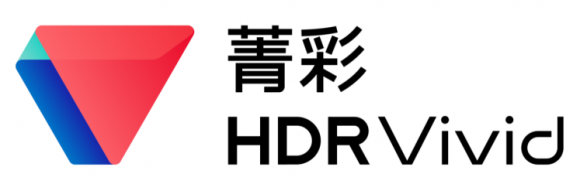 菁彩
HDR Vivid